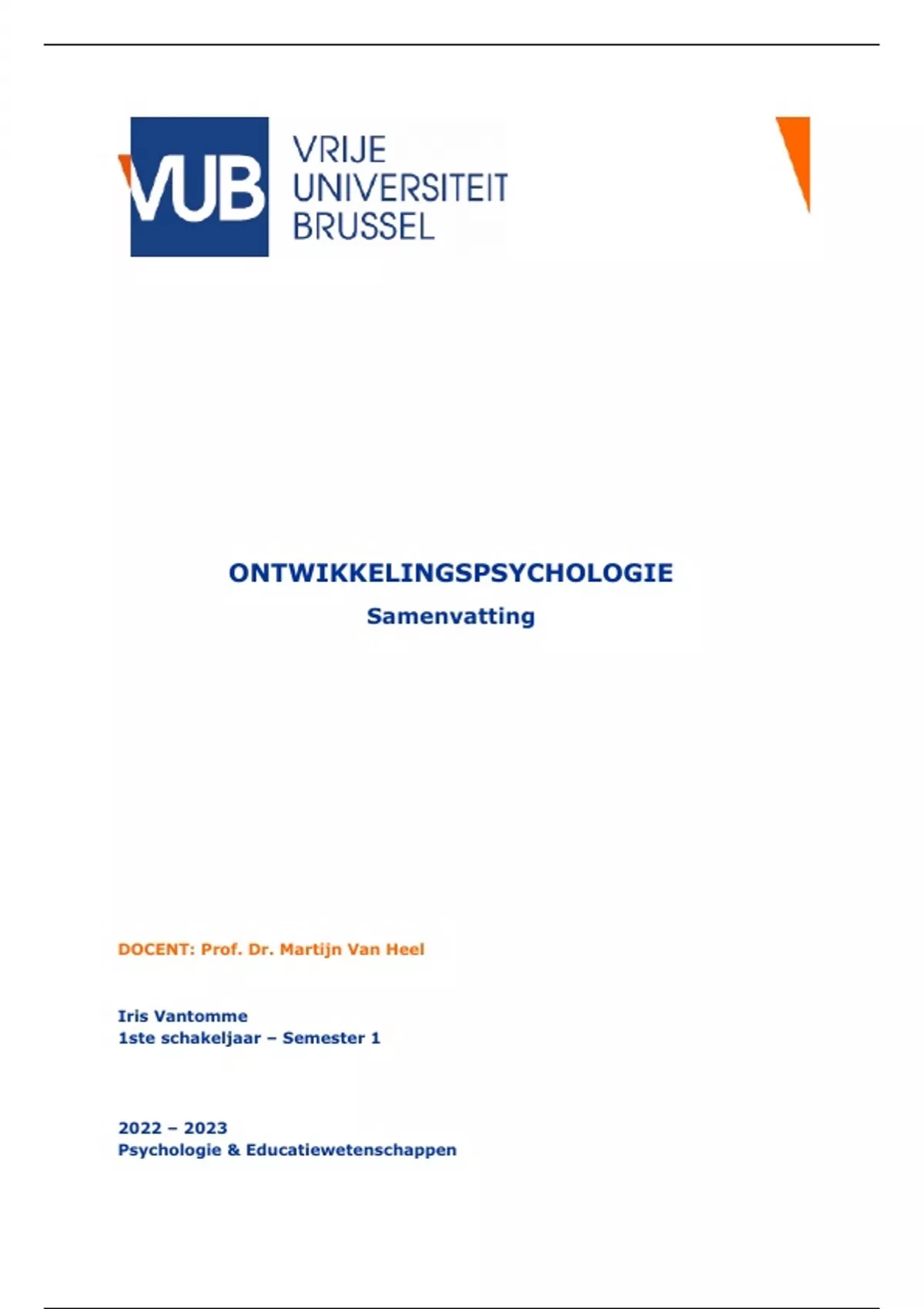 VUB VRIJE UNIVERSITEIT BRUSSEL

ONTWIKKELINGSPSYCHOLOGIE
Samenvatting

DOCENT: Prof. Dr. Martijn Van Heel

Iris Vantomme
1ste schakeljaar – Semester 1

2022 – 2023
Psychologie & Educatiewetenschappen